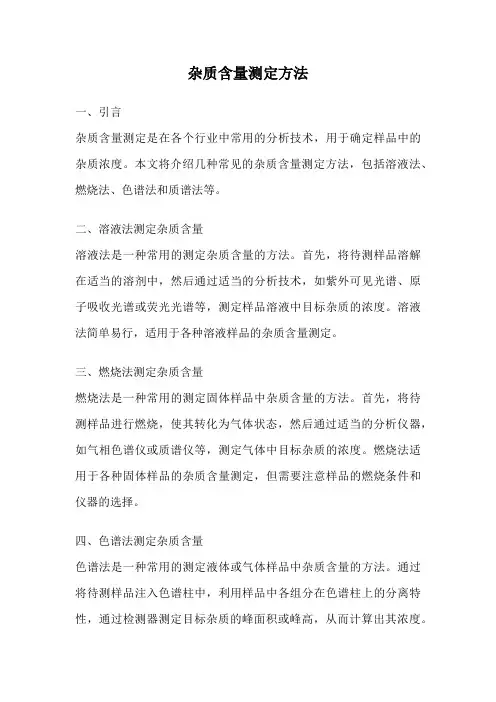 杂质含量测定方法

一、引言

杂质含量测定是在各个行业中常用的分析技术，用于确定样品中的杂质浓度。本文将介绍几种常见的杂质含量测定方法，包括溶液法、燃烧法、色谱法和质谱法等。

二、溶液法测定杂质含量

溶液法是一种常用的测定杂质含量的方法。首先，将待测样品溶解在适当的溶剂中，然后通过适当的分析技术，如紫外可见光谱、原子吸收光谱或荧光光谱等，测定样品溶液中目标杂质的浓度。溶液法简单易行，适用于各种溶液样品的杂质含量测定。

三、燃烧法测定杂质含量

燃烧法是一种常用的测定固体样品中杂质含量的方法。首先，将待测样品进行燃烧，使其转化为气体状态，然后通过适当的分析仪器，如气相色谱仪或质谱仪等，测定气体中目标杂质的浓度。燃烧法适用于各种固体样品的杂质含量测定，但需要注意样品的燃烧条件和仪器的选择。

四、色谱法测定杂质含量

色谱法是一种常用的测定液体或气体样品中杂质含量的方法。通过将待测样品注入色谱柱中，利用样品中各组分在色谱柱上的分离特性，通过检测器测定目标杂质的峰面积或峰高，从而计算出其浓度。